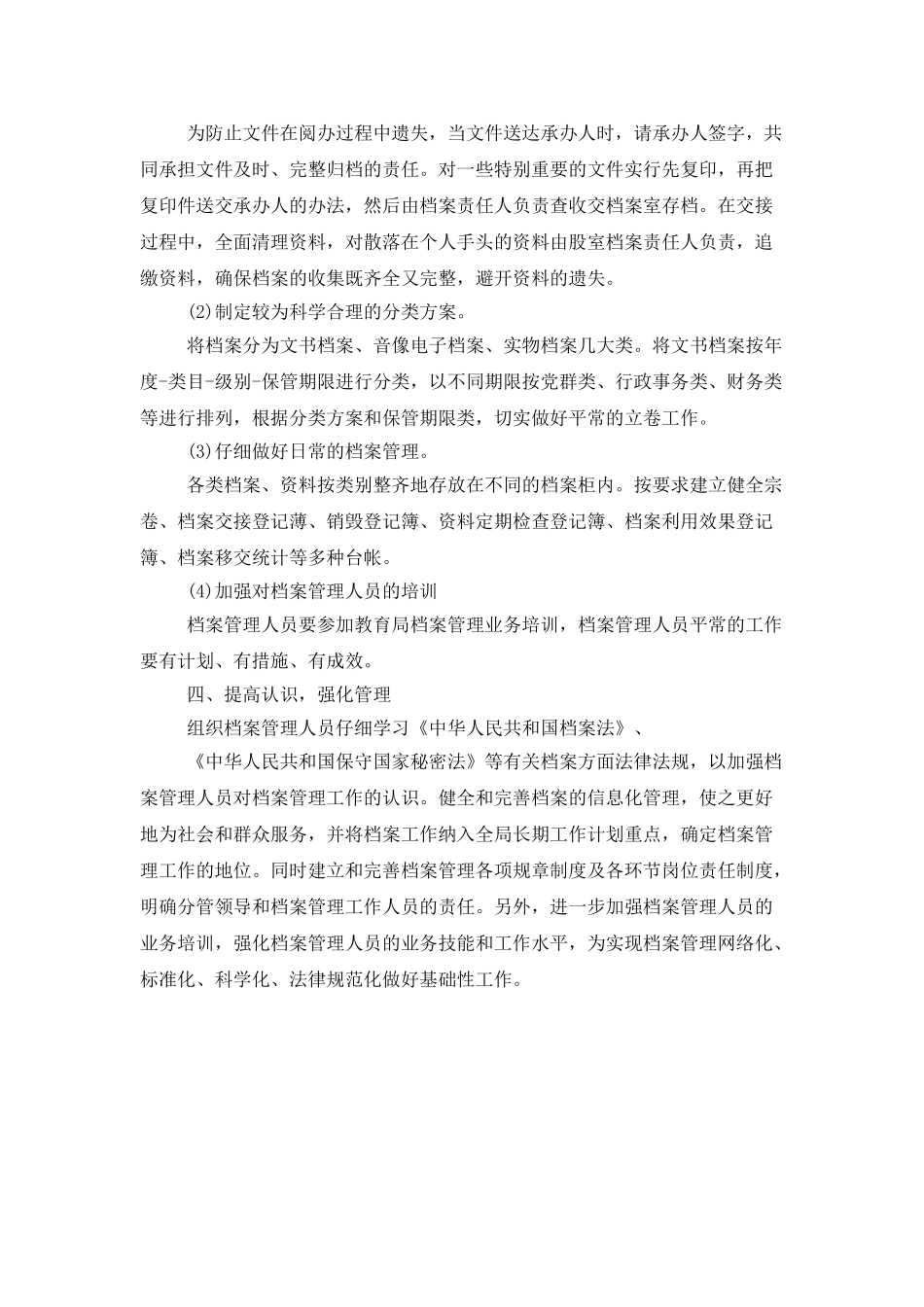 为防止文件在阅办过程中遗失，当文件送达承办人时，请承办人签字，共同承担文件及时、完整归档的责任。对一些特别重要的文件实行先复印，再把复印件送交承办人的办法，然后由档案责任人负责查收交档案室存档。在交接过程中，全面清理资料，对散落在个人手头的资料由股室档案责任人负责，追缴资料，确保档案的收集既齐全又完整，避开资料的遗失。

(2)制定较为科学合理的分类方案。

将档案分为文书档案、音像电子档案、实物档案几大类。将文书档案按年度-类目-级别-保管期限进行分类，以不同期限按党群类、行政事务类、财务类等进行排列，根据分类方案和保管期限类，切实做好平常的立卷工作。

(3)仔细做好日常的档案管理。

各类档案、资料按类别整齐地存放在不同的档案柜内。按要求建立健全宗卷、档案交接登记薄、销毁登记簿、资料定期检查登记簿、档案利用效果登记簿、档案移交统计等多种台帐。

(4)加强对档案管理人员的培训

档案管理人员要参加教育局档案管理业务培训，档案管理人员平常的工作要有计划、有措施、有成效。

四、提高认识，强化管理

组织档案管理人员仔细学习《中华人民共和国档案法》、

《中华人民共和国保守国家秘密法》等有关档案方面法律法规，以加强档案管理人员对档案管理工作的认识。健全和完善档案的信息化管理，使之更好地为社会和群众服务，并将档案工作纳入全局长期工作计划重点，确定档案管理工作的地位。同时建立和完善档案管理各项规章制度及各环节岗位责任制度，明确分管领导和档案管理工作人员的责任。另外，进一步加强档案管理人员的业务培训，强化档案管理人员的业务技能和工作水平，为实现档案管理网络化、标准化、科学化、法律规范化做好基础性工作。